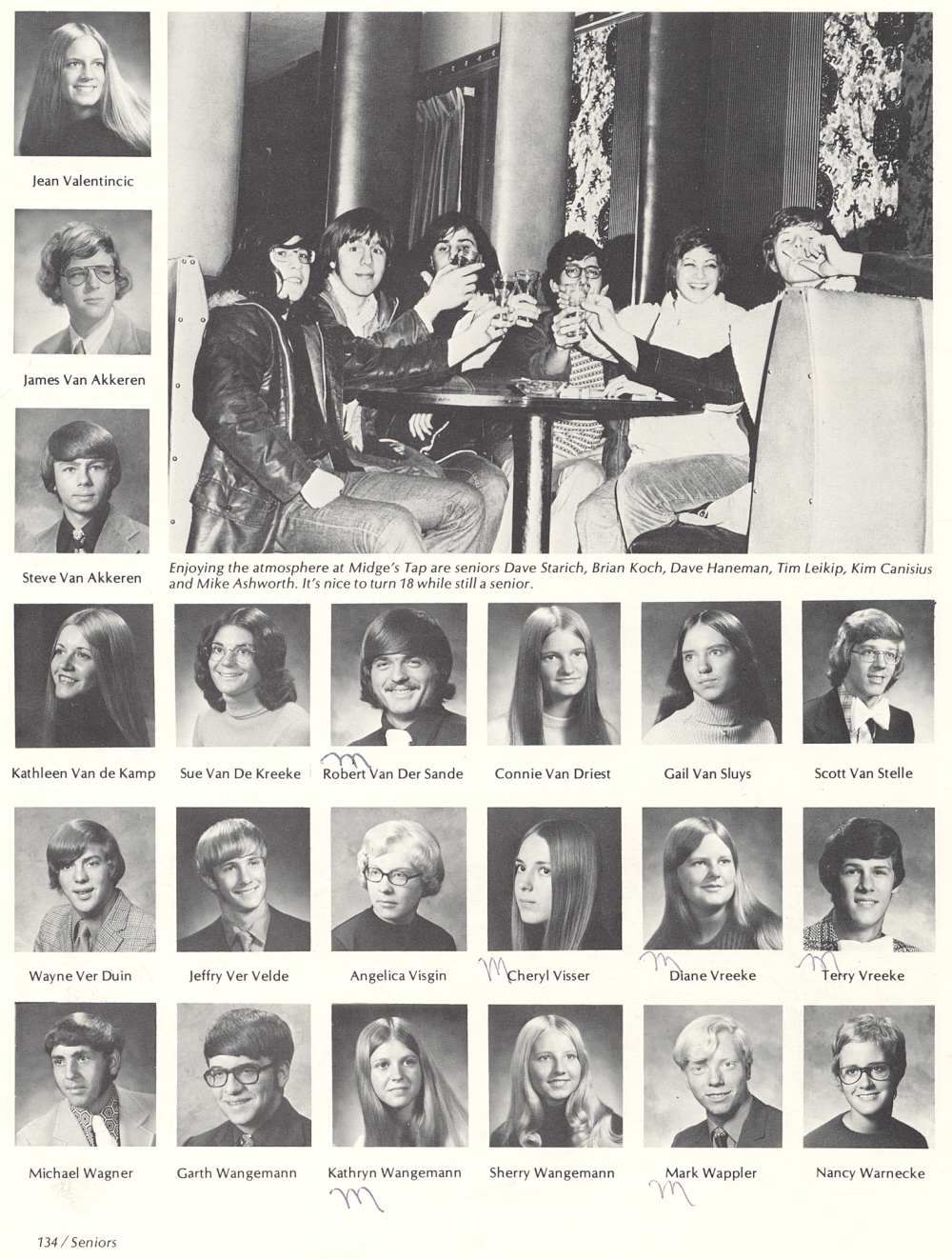 Jean Valentincic

James Van Akkeren

Steve Van Akkeren

Enjoying the atmosphere at Midge's Tap are seniors Dave Starich, Brian Koch, Dave Haneman, Tim Leikip, Kim Canisius and Mike Ashworth. It's nice to turn 18 while still a senior.

Kathleen Van de Kamp

Sue Van De Kreeke

M Robert Van Der Sande

Connie Van Driest

Gail Van Sluys

Scott Van Stelle

Wayne Ver Duin

Jeffry Ver Velde

Angelica Visgin

M Cheryl Visser

M Diane Vreeke

M Terry Vreeke

Michael Wagner

Garth Wangemann

Kathryn Wangemann M

Sherry Wangemann

Mark Wappler M

Nancy Warnecke

134 / Seniors